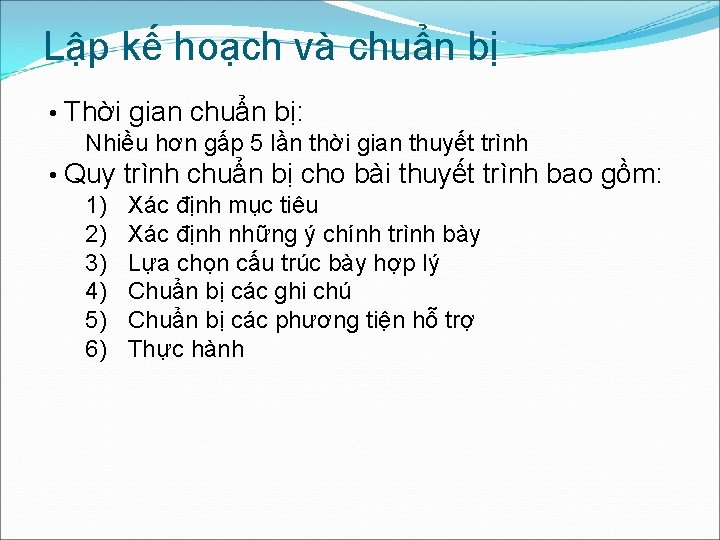 Lập kế hoạch và chuẩn bị

• Thời gian chuẩn bị:
Nhiều hơn gấp 5 lần thời gian thuyết trình
• Quy trình chuẩn bị cho bài thuyết trình bao gồm:
1) Xác định mục tiêu
2) Xác định những ý chính trình bày
3) Lựa chọn cấu trúc bày hợp lý
4) Chuẩn bị các ghi chú
5) Chuẩn bị các phương tiện hỗ trợ
6) Thực hành